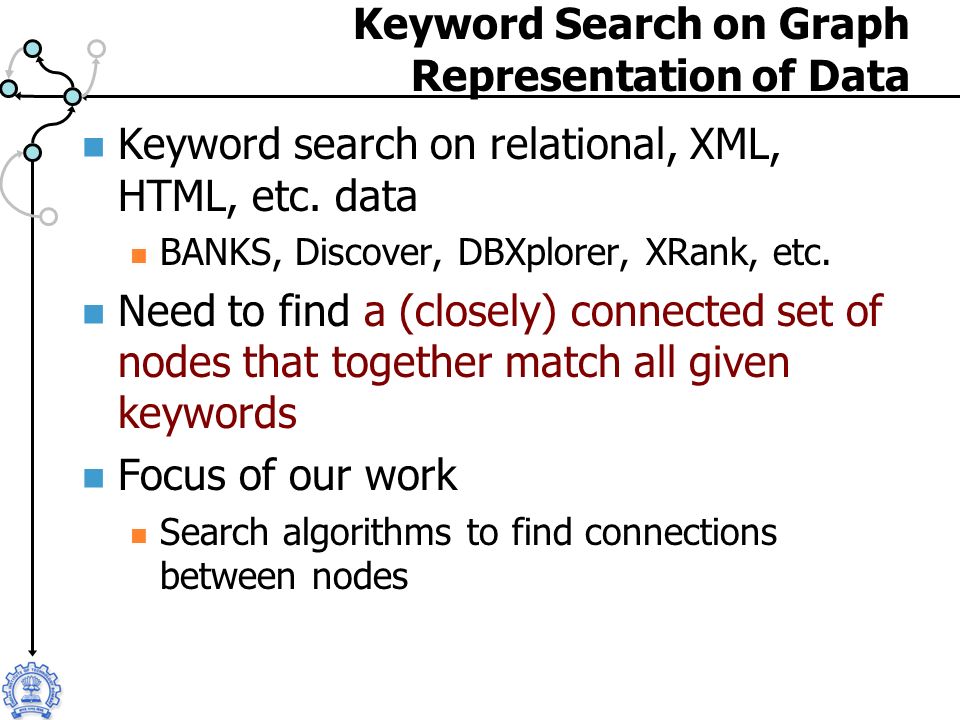 Keyword Search on Graph Representation of Data

Keyword search on relational, XML, HTML, etc. data

BANKS, Discover, DBXplorer, XRank, etc.

Need to find a (closely) connected set of nodes that together match all given keywords

Focus of our work

Search algorithms to find connections between nodes